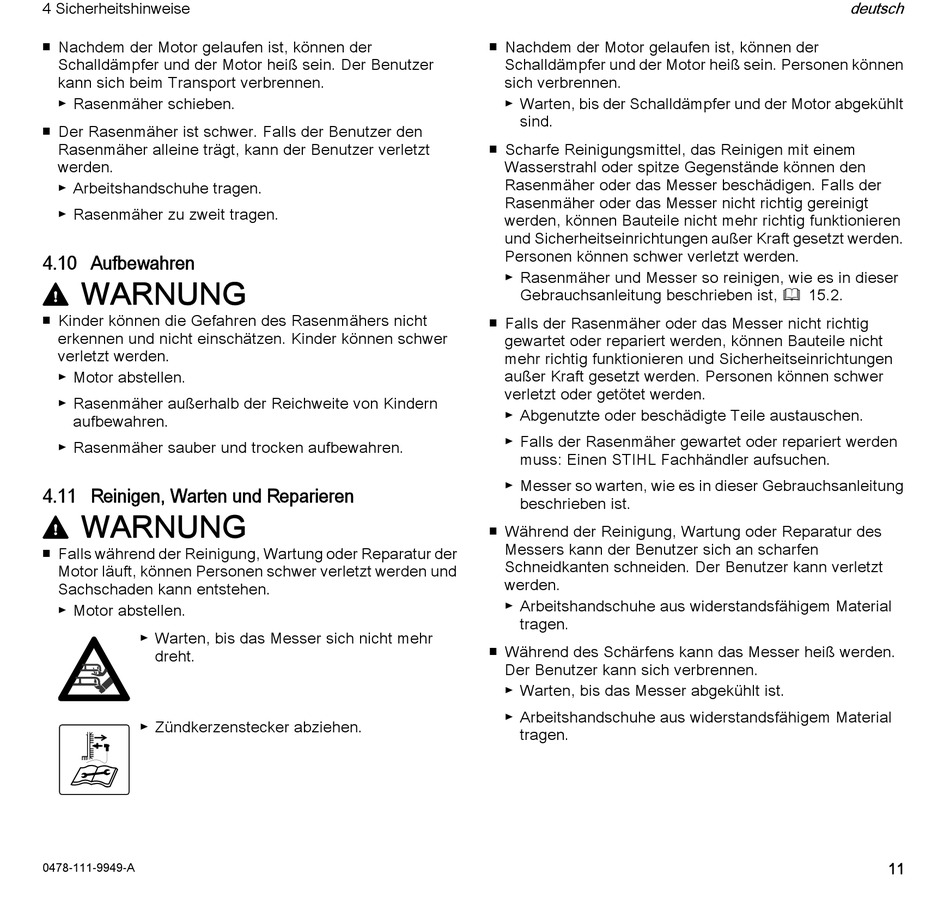 4 Sicherheitshinweise

deutsch

■ Nachdem der Motor gelaufen ist, können der Schalldämpfer und der Motor heiß sein. Der Benutzer kann sich beim Transport verbrennen.
► Rasenmäher schieben.

■ Der Rasenmäher ist schwer. Falls der Benutzer den Rasenmäher alleine trägt, kann der Benutzer verletzt werden.
► Arbeitshandschuhe tragen.
► Rasenmäher zu zweit tragen.

4.10 Aufbewahren

WARNUNG

■ Kinder können die Gefahren des Rasenmähers nicht erkennen und nicht einschätzen. Kinder können schwer verletzt werden.
► Motor abstellen.
► Rasenmäher außerhalb der Reichweite von Kindern aufbewahren.
► Rasenmäher sauber und trocken aufbewahren.

4.11 Reinigen, Warten und Reparieren

WARNUNG

■ Falls während der Reinigung, Wartung oder Reparatur der Motor läuft, können Personen schwer verletzt werden und Sachschaden kann entstehen.
► Motor abstellen.
► Warten, bis das Messer sich nicht mehr dreht.
► Zündkerzenstecker abziehen.

■ Nachdem der Motor gelaufen ist, können der Schalldämpfer und der Motor heiß sein. Personen können sich verbrennen.
► Warten, bis der Schalldämpfer und der Motor abgekühlt sind.

■ Scharfe Reinigungsmittel, das Reinigen mit einem Wasserstrahl oder spitze Gegenstände können den Rasenmäher oder das Messer beschädigen. Falls der Rasenmäher oder das Messer nicht richtig gereinigt werden, können Bauteile nicht mehr richtig funktionieren und Sicherheitseinrichtungen außer Kraft gesetzt werden. Personen können schwer verletzt werden.
► Rasenmäher und Messer so reinigen, wie es in dieser Gebrauchsanleitung beschrieben ist, 15.2.

■ Falls der Rasenmäher oder das Messer nicht richtig gewartet oder repariert werden, können Bauteile nicht mehr richtig funktionieren und Sicherheitseinrichtungen außer Kraft gesetzt werden. Personen können schwer verletzt oder getötet werden.
► Abgenutzte oder beschädigte Teile austauschen.
► Falls der Rasenmäher gewartet oder repariert werden muss: Einen STIHL Fachhändler aufsuchen.
► Messer so warten, wie es in dieser Gebrauchsanleitung beschrieben ist.

■ Während der Reinigung, Wartung oder Reparatur des Messers kann der Benutzer sich an scharfen Schneidkanten schneiden. Der Benutzer kann verletzt werden.
► Arbeitshandschuhe aus widerstandsfähigem Material tragen.

■ Während des Schärfens kann das Messer heiß werden. Der Benutzer kann sich verbrennen.
► Warten, bis das Messer abgekühlt ist.
► Arbeitshandschuhe aus widerstandsfähigem Material tragen.

0478-111-9949-A

11